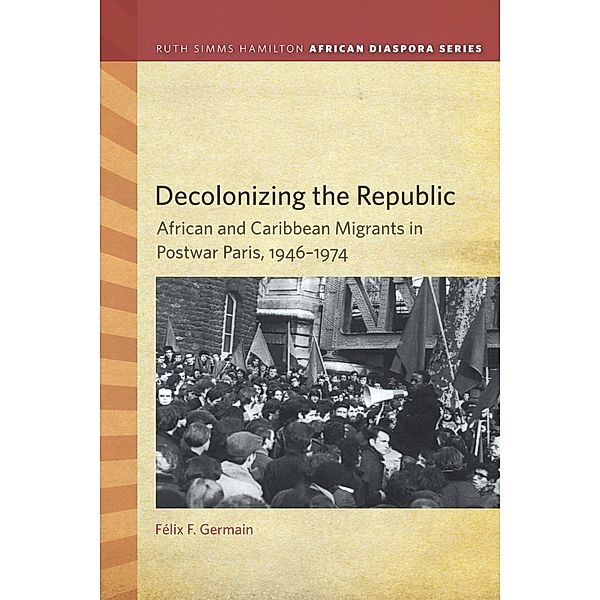 RUTH SIMMS HAMILTON AFRICAN DIASPORA SERIES

Decolonizing the Republic

African and Caribbean Migrants in Postwar Paris, 1946–1974

Félix F. Germain